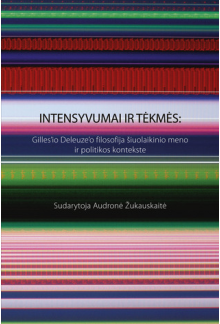 INTENSYVUMAI IR TĖKMĖS:

Gilles'io Deleuze'o filosofija šiuolaikinio meno ir politikos kontekste

Sudarytoja Audronė Žukauskaitė